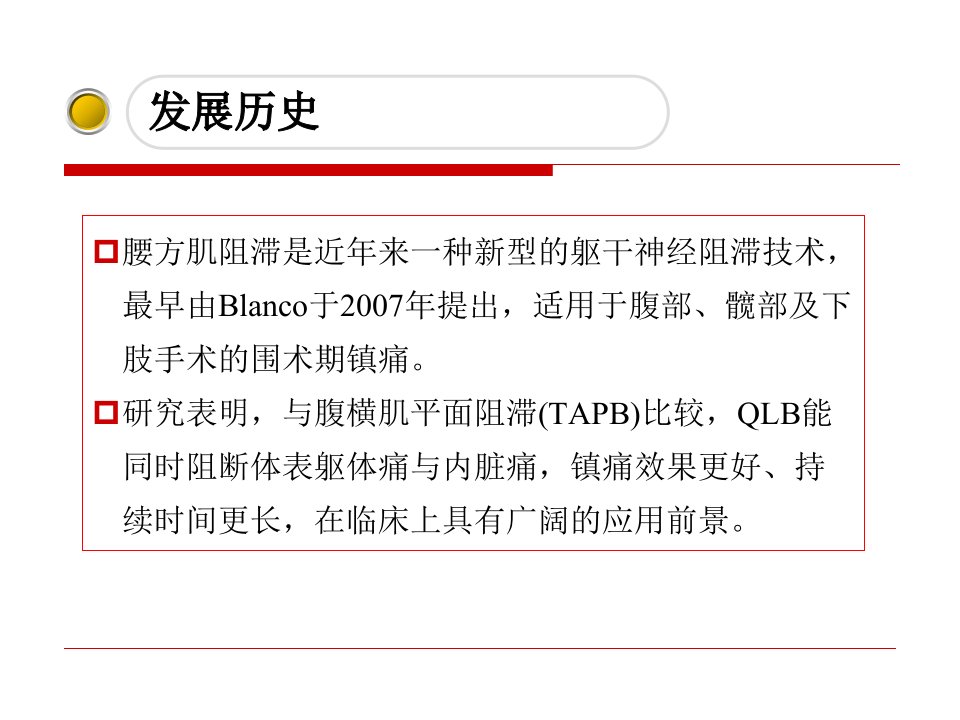 发展历史

腰方肌阻滞是近年来一种新型的躯干神经阻滞技术，最早由Blanco于2007年提出，适用于腹部、髋部及下肢手术的围术期镇痛。

研究表明，与腹横肌平面阻滞(TAPB)比较，QLB能同时阻断体表躯体痛与内脏痛，镇痛效果更好、持续时间更长，在临床上具有广阔的应用前景。